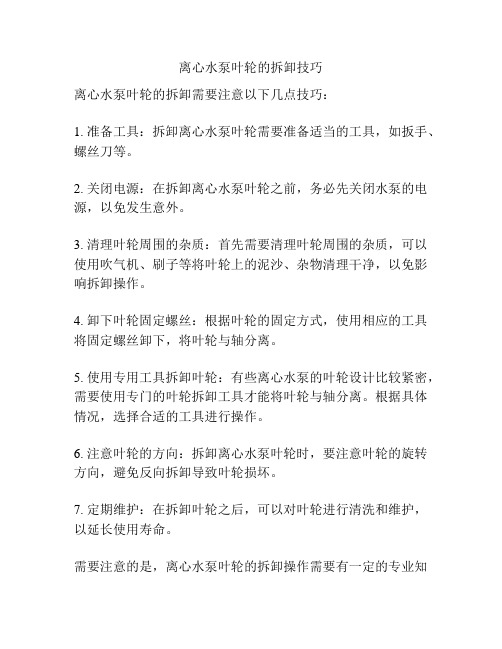 离心水泵叶轮的拆卸技巧

离心水泵叶轮的拆卸需要注意以下几点技巧：

1. 准备工具：拆卸离心水泵叶轮需要准备适当的工具，如扳手、螺丝刀等。

2. 关闭电源：在拆卸离心水泵叶轮之前，务必先关闭水泵的电源，以免发生意外。

3. 清理叶轮周围的杂质：首先需要清理叶轮周围的杂质，可以使用吹气机、刷子等将叶轮上的泥沙、杂物清理干净，以免影响拆卸操作。

4. 卸下叶轮固定螺丝：根据叶轮的固定方式，使用相应的工具将固定螺丝卸下，将叶轮与轴分离。

5. 使用专用工具拆卸叶轮：有些离心水泵的叶轮设计比较紧密，需要使用专门的叶轮拆卸工具才能将叶轮与轴分离。根据具体情况，选择合适的工具进行操作。

6. 注意叶轮的方向：拆卸离心水泵叶轮时，要注意叶轮的旋转方向，避免反向拆卸导致叶轮损坏。

7. 定期维护：在拆卸叶轮之后，可以对叶轮进行清洗和维护，以延长使用寿命。

需要注意的是，离心水泵叶轮的拆卸操作需要有一定的专业知